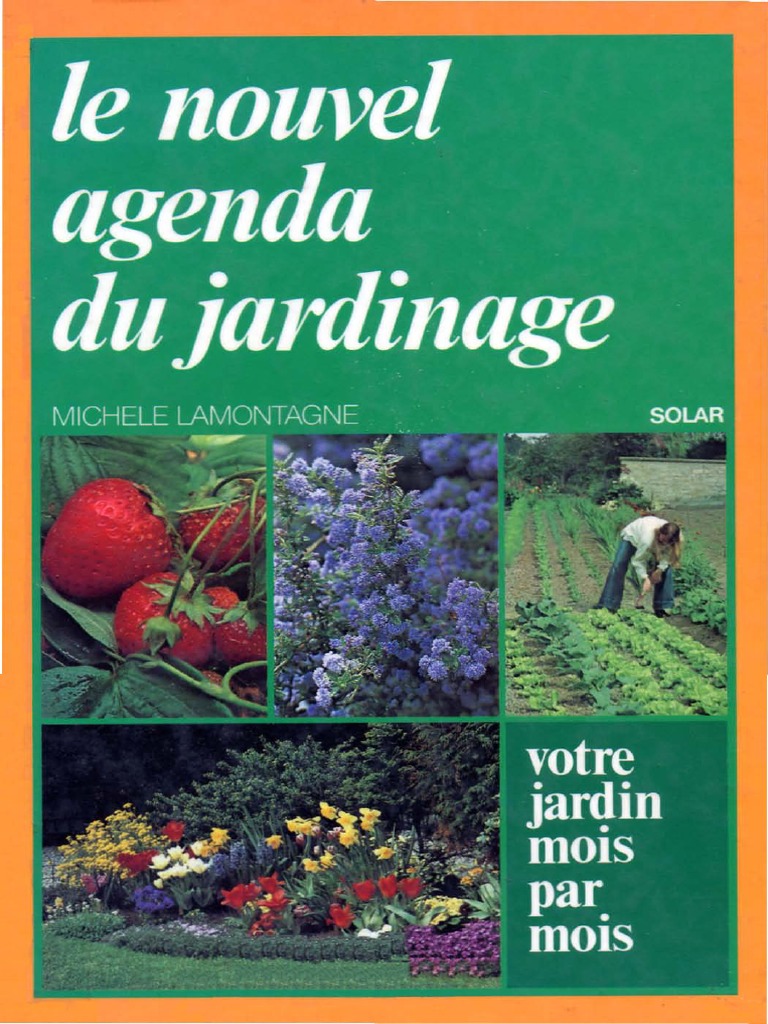 le nouvel
agenda
du jardinage

MICHELE LAMONTAGNE

SOLAR

votre
jardin
mois
par
mois